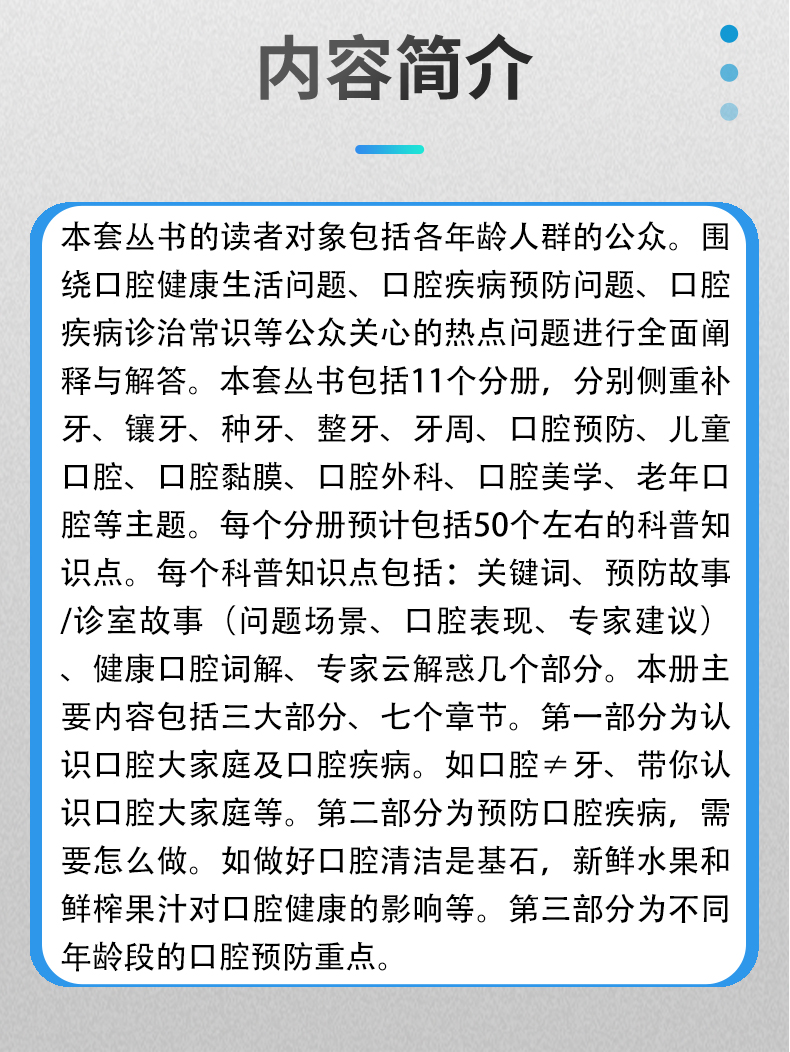 内容简介

本套丛书的读者对象包括各年龄人群的公众。围绕口腔健康生活问题、口腔疾病预防问题、口腔疾病诊治常识等公众关心的热点问题进行全面阐释与解答。本套丛书包括11个分册，分别侧重补牙、镶牙、种牙、整牙、牙周、口腔预防、儿童口腔、口腔黏膜、口腔外科、口腔美学、老年口腔等主题。每个分册预计包括50个左右的科普知识点。每个科普知识点包括：关键词、预防故事/诊室故事（问题场景、口腔表现、专家建议）、健康口腔词解、专家云解惑几个部分。本册主要内容包括三大部分、七个章节。第一部分为认识口腔大家庭及口腔疾病。如口腔≠牙、带你认识口腔大家庭等。第二部分为预防口腔疾病，需要怎么做。如做好口腔清洁是基石，新鲜水果和鲜榨果汁对口腔健康的影响等。第三部分为不同年龄段的口腔预防重点。